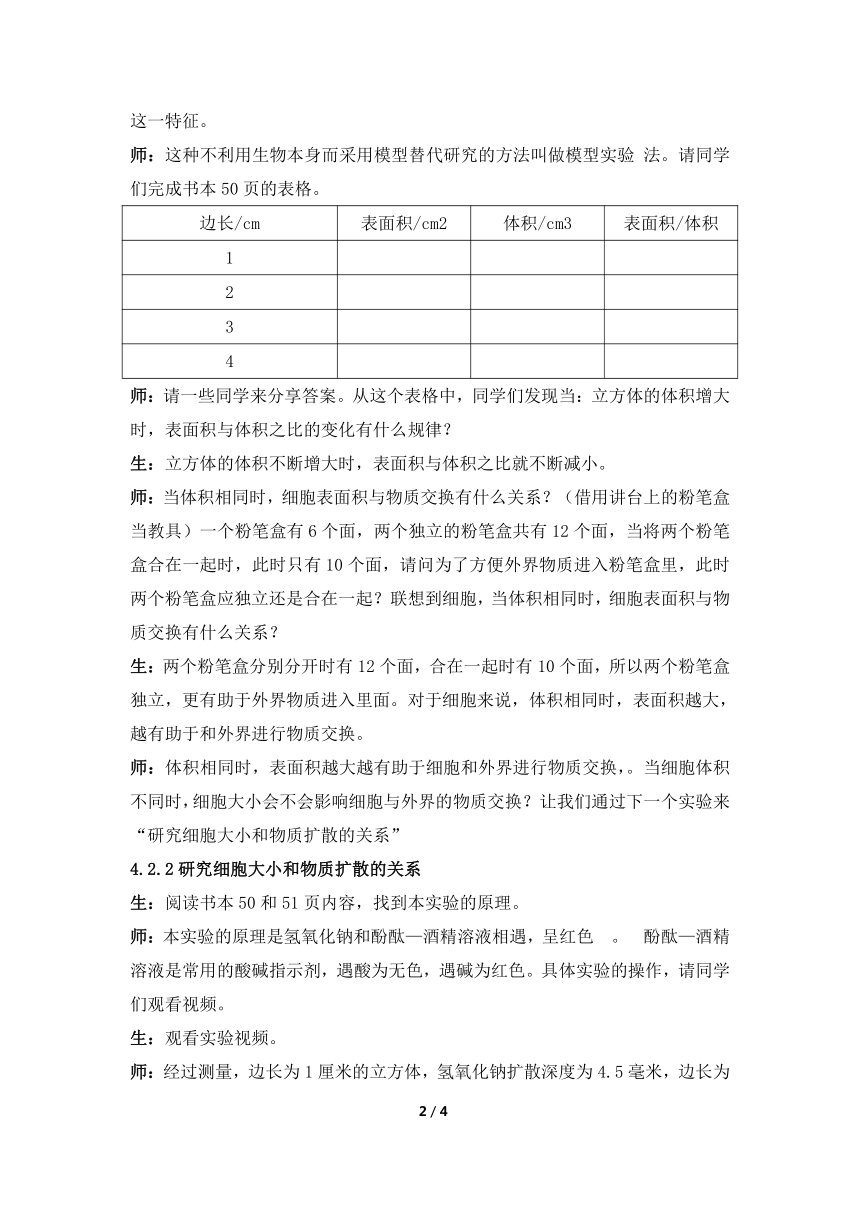 这一特征。

师：这种不利用生物本身而采用模型替代研究的方法叫做模型实验 法。请同学们完成书本 50 页的表格。

| 边长/cm | 表面积/cm2 | 体积/cm3 | 表面积/体积 |
|---|---|---|---|
| 1 | | | |
| 2 | | | |
| 3 | | | |
| 4 | | | |

师：请一些同学来分享答案。从这个表格中，同学们发现当：立方体的体积增大时，表面积与体积之比的变化有什么规律？

生：立方体的体积不断增大时，表面积与体积之比就不断减小。

师：当体积相同时，细胞表面积与物质交换有什么关系？（借用讲台上的粉笔盒当教具）一个粉笔盒有 6 个面，两个独立的粉笔盒共有 12 个面，当将两个粉笔盒合在一起时，此时只有 10 个面，请问为了方便外界物质进入粉笔盒里，此时两个粉笔盒应独立还是合在一起？联想到细胞，当体积相同时，细胞表面积与物质交换有什么关系？

生：两个粉笔盒分别分开时有 12 个面，合在一起时有 10 个面，所以两个粉笔盒独立，更有助于外界物质进入里面。对于细胞来说，体积相同时，表面积越大，越有助于和外界进行物质交换。

师：体积相同时，表面积越大越有助于细胞和外界进行物质交换，。当细胞体积不同时，细胞大小会不会影响细胞与外界的物质交换？让我们通过下一个实验来“研究细胞大小和物质扩散的关系”

4.2.2 研究细胞大小和物质扩散的关系

生：阅读书本 50 和 51 页内容，找到本实验的原理。

师：本实验的原理是氢氧化钠和酚酞—酒精溶液相遇，呈红色 。 酚酞—酒精溶液是常用的酸碱指示剂，遇酸为无色，遇碱为红色。具体实验的操作，请同学们观看视频。

生：观看实验视频。

师：经过测量，边长为 1 厘米的立方体，氢氧化钠扩散深度为 4.5 毫米，边长为

2 / 4